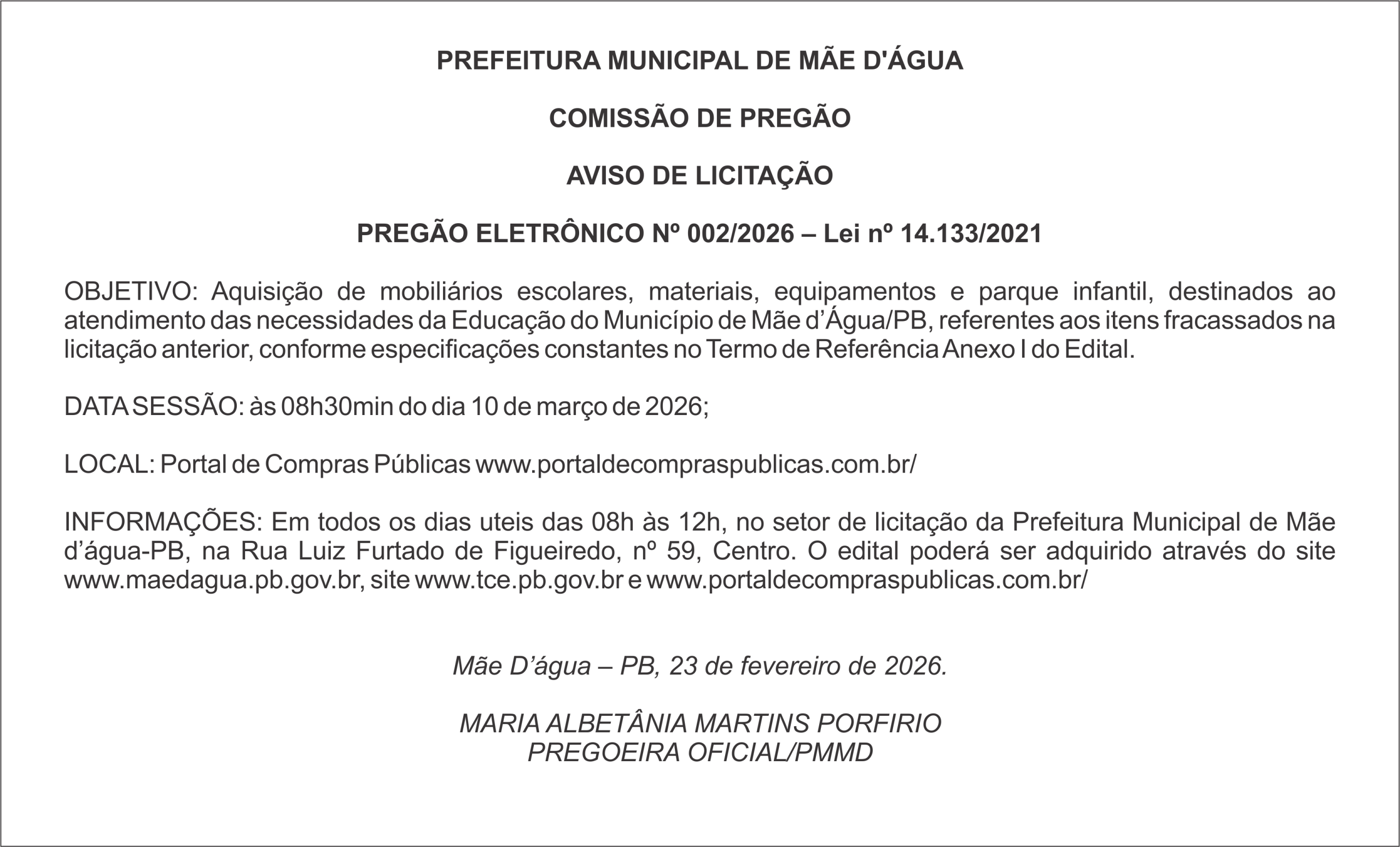 PREFEITURA MUNICIPAL DE MÃE D'ÁGUA

COMISSÃO DE PREGÃO

AVISO DE LICITAÇÃO

PREGÃO ELETRÔNICO Nº 002/2026 – Lei nº 14.133/2021

OBJETIVO: Aquisição de mobiliários escolares, materiais, equipamentos e parque infantil, destinados ao atendimento das necessidades da Educação do Município de Mãe d’Água/PB, referentes aos itens fracassados na licitação anterior, conforme especificações constantes no Termo de Referência Anexo I do Edital.

DATA SESSÃO: às 08h30min do dia 10 de março de 2026;

LOCAL: Portal de Compras Públicas www.portaldecompraspublicas.com.br/

INFORMAÇÕES: Em todos os dias uteis das 08h às 12h, no setor de licitação da Prefeitura Municipal de Mãe d’água-PB, na Rua Luiz Furtado de Figueiredo, nº 59, Centro. O edital poderá ser adquirido através do site www.maedagua.pb.gov.br, site www.tce.pb.gov.br e www.portaldecompraspublicas.com.br/

Mãe D’água – PB, 23 de fevereiro de 2026.

MARIA ALBETÂNIA MARTINS PORFIRIO
PREGOEIRA OFICIAL/PMMD